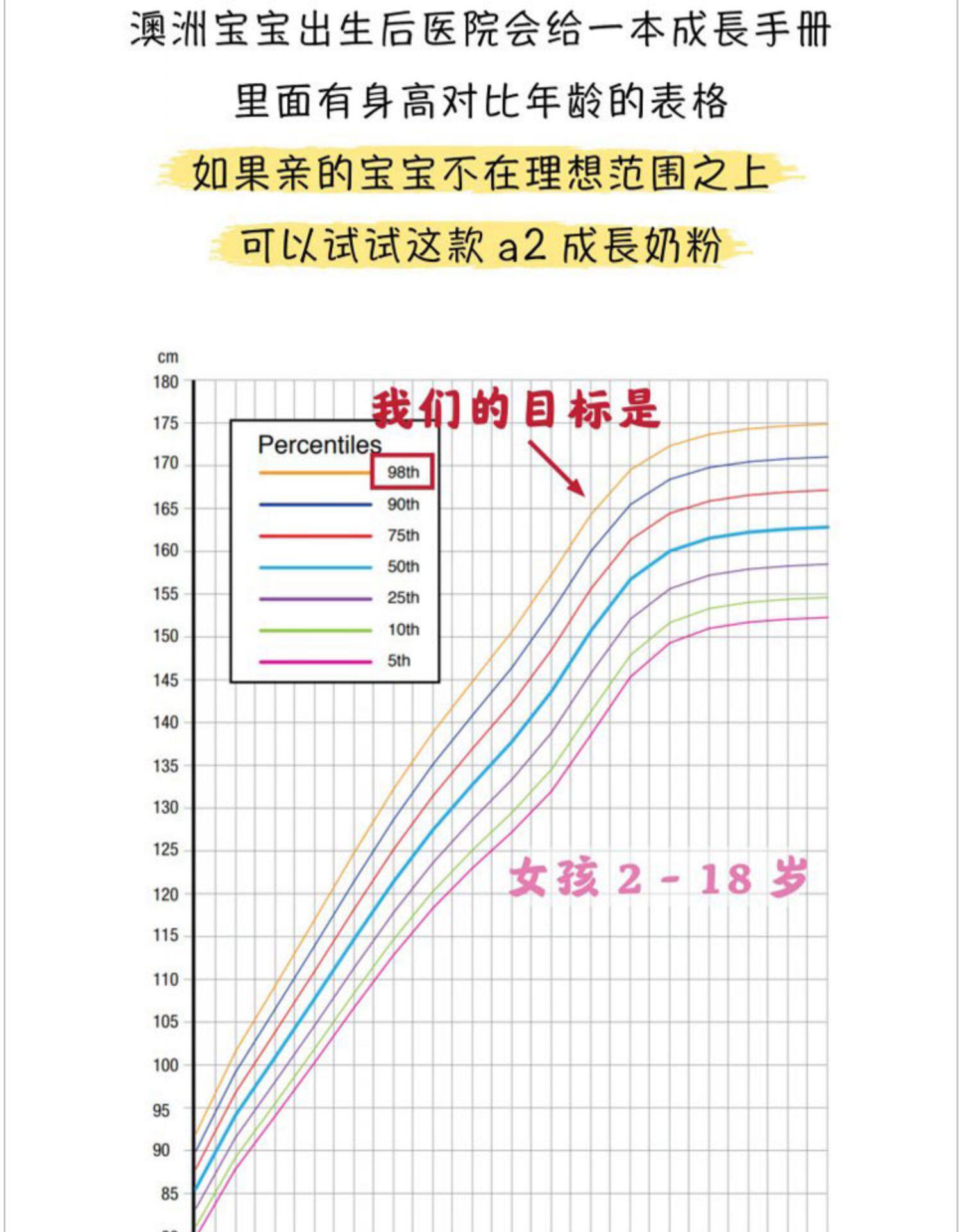 澳洲宝宝出生后医院会给一本成長手册

里面有身高对比年龄的表格

如果亲的宝宝不在理想范围之上

可以试试这款 a2 成長奶粉

cm
180
175
170
165
160
155
150
145
140
135
130
125
120
115
110
105
100
95
90
85

我们的目标是

Percentiles
98th
90th
75th
50th
25th
10th
5th

女孩 2 - 18 岁